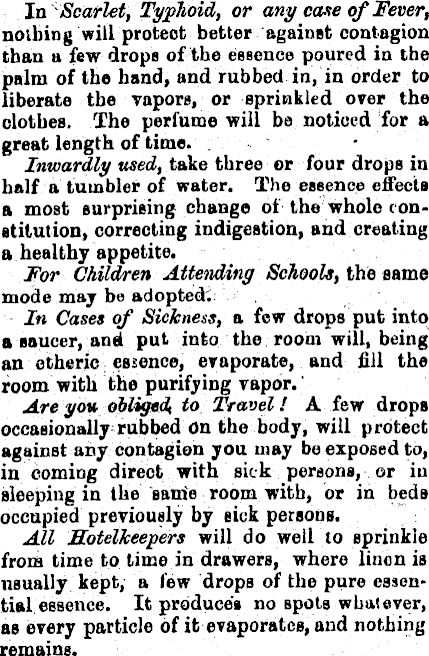 In Scarlet, Typhoid, or any case of Fever, nothing will protect better against contagion than a few drops of the essence poured in the palm of the hand, and rubbed in, in order to liberate the vapors, or sprinkled over the clothes. The perfume will be noticed for a great length of time.

Inwardly used, take three or four drops in half a tumbler of water. The essence effects a most surprising change of the whole constitution, correcting indigestion, and creating a healthy appetite.

For Children Attending Schools, the same mode may be adopted.

In Cases of Sickness, a few drops put into a saucer, and put into the room will, being an etheric essence, evaporate, and fill the room with the purifying vapor.

Are you obliged to Travel! A few drops occasionally rubbed on the body, will protect against any contagion you may be exposed to, in coming direct with sick persons, or in sleeping in the same room with, or in beds occupied previously by sick persons.

All Hotelkeepers will do well to sprinkle from time to time in drawers, where linen is usually kept, a few drops of the pure essential essence. It produces no spots whatever, as every particle of it evaporates, and nothing remains.